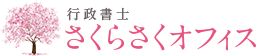 行政書士
さくらさくオフィス